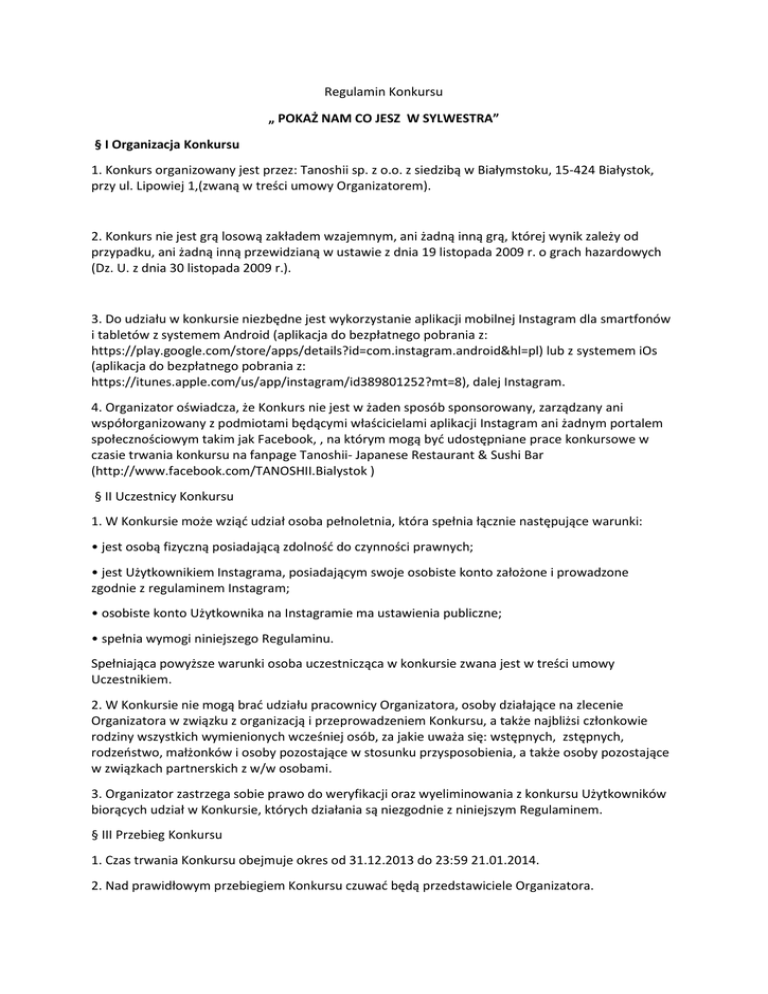 Regulamin Konkursu

„ POKAŻ NAM CO JESZ W SYLWESTRA”

§ I Organizacja Konkursu

1. Konkurs organizowany jest przez: Tanoshii sp. z o.o. z siedzibą w Białymstoku, 15-424 Białystok, przy ul. Lipowiej 1,(zwaną w treści umowy Organizatorem).

2. Konkurs nie jest grą losową zakładem wzajemnym, ani żadną inną grą, której wynik zależy od przypadku, ani żadną inną przewidzianą w ustawie z dnia 19 listopada 2009 r. o grach hazardowych (Dz. U. z dnia 30 listopada 2009 r.).

3. Do udziału w konkursie niezbędne jest wykorzystanie aplikacji mobilnej Instagram dla smartfonów i tabletów z systemem Android (aplikacja do bezpłatnego pobrania z: https://play.google.com/store/apps/details?id=com.instagram.android&hl=pl) lub z systemem iOs (aplikacja do bezpłatnego pobrania z: https://itunes.apple.com/us/app/instagram/id389801252?mt=8), dalej Instagram.

4. Organizator oświadcza, że Konkurs nie jest w żaden sposób sponsorowany, zarządzany ani współorganizowany z podmiotami będącymi właścicielami aplikacji Instagram ani żadnym portalem społecznościowym takim jak Facebook, , na którym mogą być udostępniane prace konkursowe w czasie trwania konkursu na fanpage Tanoshii- Japanese Restaurant & Sushi Bar (http://www.facebook.com/TANOSHII.Bialystok )

§ II Uczestnicy Konkursu

1. W Konkursie może wziąć udział osoba pełnoletnia, która spełnia łącznie następujące warunki:

• jest osobą fizyczną posiadającą zdolność do czynności prawnych;

• jest Użytkownikiem Instagrama, posiadającym swoje osobiste konto założone i prowadzone zgodnie z regulaminem Instagram;

• osobiste konto Użytkownika na Instagramie ma ustawienia publiczne;

• spełnia wymogi niniejszego Regulaminu.

Spełniająca powyższe warunki osoba uczestnicząca w konkursie zwana jest w treści umowy Uczestnikiem.

2. W Konkursie nie mogą brać udziału pracownicy Organizatora, osoby działające na zlecenie Organizatora w związku z organizacją i przeprowadzeniem Konkursu, a także najbliżsi członkowie rodziny wszystkich wymienionych wcześniej osób, za jakie uważa się: wstępnych, zstępnych, rodzeństwo, małżonków i osoby pozostające w stosunku przysposobienia, a także osoby pozostające w związkach partnerskich z w/w osobami.

3. Organizator zastrzega sobie prawo do weryfikacji oraz wyeliminowania z konkursu Użytkowników biorących udział w Konkursie, których działania są niezgodnie z niniejszym Regulaminem.

§ III Przebieg Konkursu

1. Czas trwania Konkursu obejmuje okres od 31.12.2013 do 23:59 21.01.2014.

2. Nad prawidłowym przebiegiem Konkursu czuwać będą przedstawiciele Organizatora.